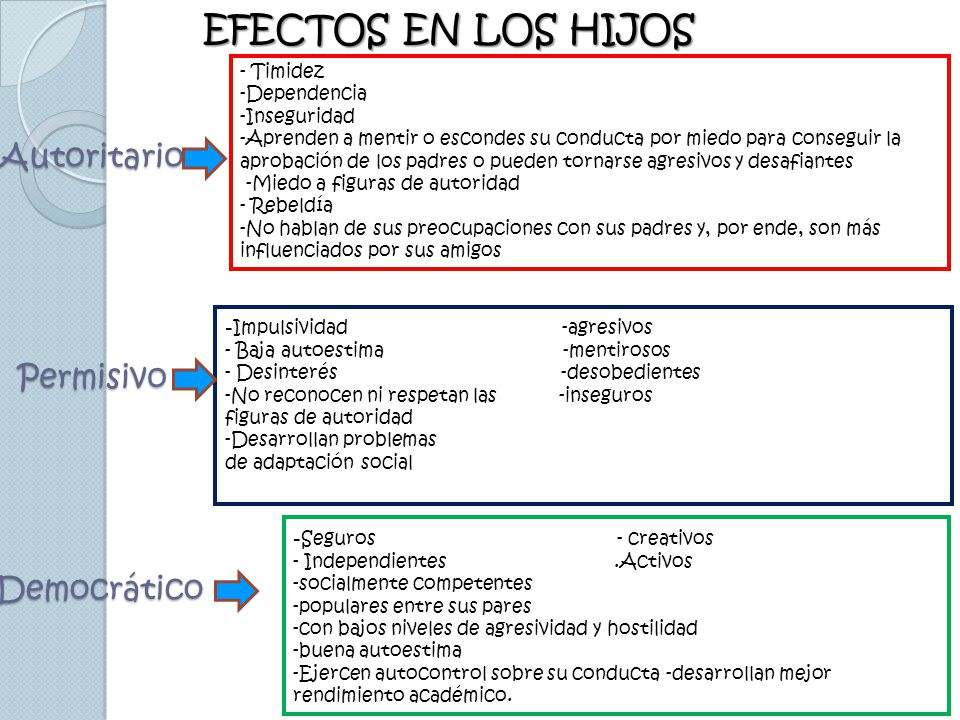 EFECTOS EN LOS HIJOS

Autoritario

- Timidez
-Dependencia
-Inseguridad
-Aprenden a mentir o escondes su conducta por miedo para conseguir la aprobación de los padres o pueden tornarse agresivos y desafiantes
-Miedo a figuras de autoridad
- Rebeldía
-No hablan de sus preocupaciones con sus padres y, por ende, son más influenciados por sus amigos

Permisivo

-Impulsividad
- Baja autoestima
- Desinterés
-No reconocen ni respetan las figuras de autoridad
-Desarrollan problemas de adaptación social

-agresivos
-mentirosos
-desobedientes
-inseguros

Democrático

-Seguros
- Independientes
-socialmente competentes
-populares entre sus pares
-con bajos niveles de agresividad y hostilidad
-buena autoestima
-Ejercen autocontrol sobre su conducta -desarrollan mejor rendimiento académico.

- creativos
.Activos